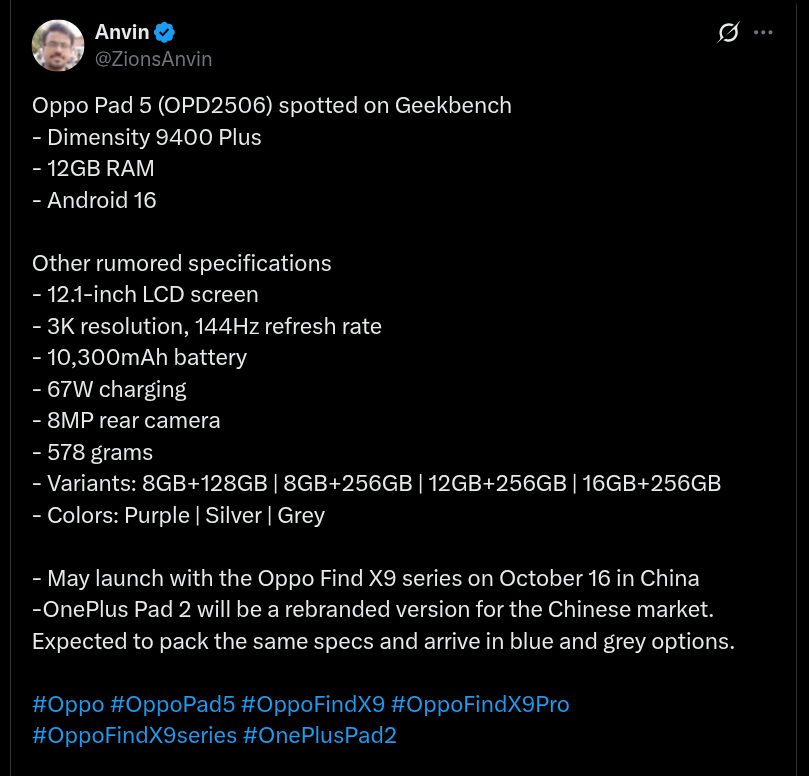 Anvin
@ZionsAnvin

Oppo Pad 5 (OPD2506) spotted on Geekbench
- Dimensity 9400 Plus
- 12GB RAM
- Android 16

Other rumored specifications
- 12.1-inch LCD screen
- 3K resolution, 144Hz refresh rate
- 10,300mAh battery
- 67W charging
- 8MP rear camera
- 578 grams
- Variants: 8GB+128GB | 8GB+256GB | 12GB+256GB | 16GB+256GB
- Colors: Purple | Silver | Grey

- May launch with the Oppo Find X9 series on October 16 in China
-OnePlus Pad 2 will be a rebranded version for the Chinese market. Expected to pack the same specs and arrive in blue and grey options.

#Oppo #OppoPad5 #OppoFindX9 #OppoFindX9Pro #OppoFindX9series #OnePlusPad2